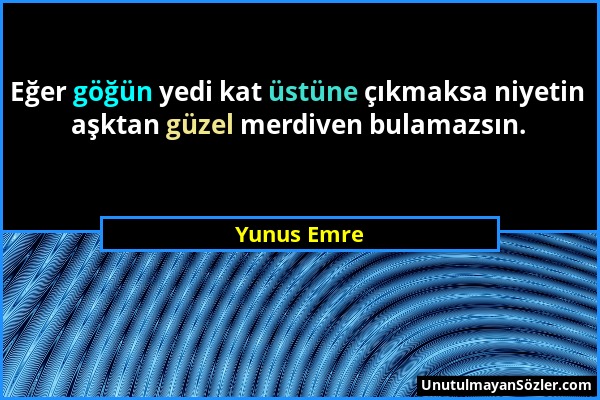 Eğer göğün yedi kat üstüne çıkmaksa niyetin aşktan güzel merdiven bulamazsın.

Yunus Emre

UnutulmayanSözler.com